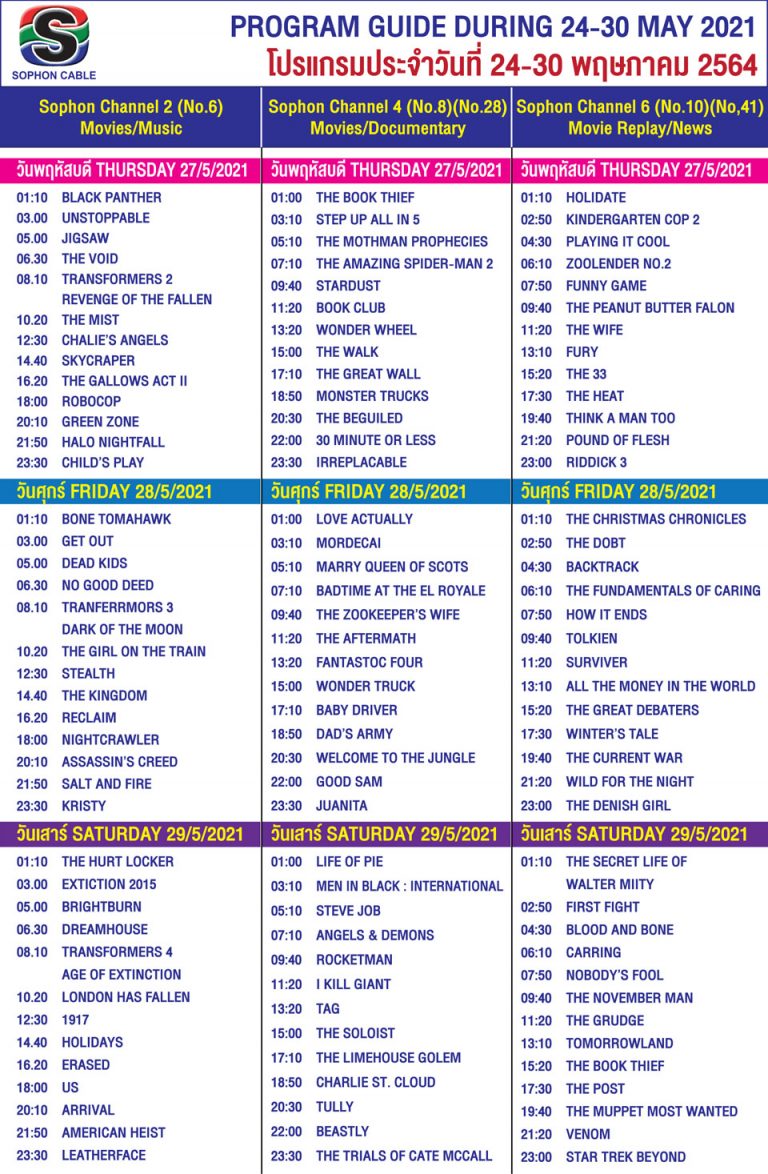 SOPHON CABLE

PROGRAM GUIDE DURING 24-30 MAY 2021
โปรแกรมประจำวันที่ 24-30 พฤษภาคม 2564

Sophon Channel 2 (No.6)
Movies/Music

วันพฤหัสบดี THURSDAY 27/5/2021
01:10 BLACK PANTHER
03.00 UNSTOPPABLE
05.00 JIGSAW
06.30 THE VOID
08.10 TRANSFORMERS 2 REVENGE OF THE FALLEN
10.20 THE MIST
12:30 CHALIE'S ANGELS
14.40 SKYCRAPER
16.20 THE GALLOWS ACT II
18:00 ROBOCOP
20:10 GREEN ZONE
21:50 HALO NIGHTFALL
23:30 CHILD'S PLAY

วันศุกร์ FRIDAY 28/5/2021
01:10 BONE TOMAHAWK
03.00 GET OUT
05.00 DEAD KIDS
06.30 NO GOOD DEED
08.10 TRANFERRMORS 3 DARK OF THE MOON
10.20 THE GIRL ON THE TRAIN
12:30 STEALTH
14.40 THE KINGDOM
16.20 RECLAIM
18:00 NIGHTCRAWLER
20:10 ASSASSIN'S CREED
21:50 SALT AND FIRE
23:30 KRISTY

วันเสาร์ SATURDAY 29/5/2021
01:10 THE HURT LOCKER
03.00 EXTICTION 2015
05.00 BRIGHTBURN
06.30 DREAMHOUSE
08.10 TRANSFORMERS 4 AGE OF EXTINCTION
10.20 LONDON HAS FALLEN
12:30 1917
14.40 HOLIDAYS
16.20 ERASED
18:00 US
20:10 ARRIVAL
21:50 AMERICAN HEIST
23:30 LEATHERFACE

Sophon Channel 4 (No.8)(No.28)
Movies/Documentary

วันพฤหัสบดี THURSDAY 27/5/2021
01:00 THE BOOK THIEF
03:10 STEP UP ALL IN 5
05:10 THE MOTHMAN PROPHECIES
07:10 THE AMAZING SPIDER-MAN 2
09:40 STARDUST
11:20 BOOK CLUB
13:20 WONDER WHEEL
15:00 THE WALK
17:10 THE GREAT WALL
18:50 MONSTER TRUCKS
20:30 THE BEGUILED
22:00 30 MINUTE OR LESS
23:30 IRREPLACABLE

วันศุกร์ FRIDAY 28/5/2021
01:00 LOVE ACTUALLY
03:10 MORDECAI
05:10 MARRY QUEEN OF SCOTS
07:10 BADTIME AT THE EL ROYALE
09:40 THE ZOOKEEPER'S WIFE
11:20 THE AFTERMATH
13:20 FANTASTOC FOUR
15:00 WONDER TRUCK
17:10 BABY DRIVER
18:50 DAD'S ARMY
20:30 WELCOME TO THE JUNGLE
22:00 GOOD SAM
23:30 JUANITA

วันเสาร์ SATURDAY 29/5/2021
01:00 LIFE OF PIE
03:10 MEN IN BLACK : INTERNATIONAL
05:10 STEVE JOB
07:10 ANGELS & DEMONS
09:40 ROCKETMAN
11:20 I KILL GIANT
13:20 TAG
15:00 THE SOLOIST
17:10 THE LIMEHOUSE GOLEM
18:50 CHARLIE ST. CLOUD
20:30 TULLY
22:00 BEASTLY
23:30 THE TRIALS OF CATE MCCALL

Sophon Channel 6 (No.10)(No,41)
Movie Replay/News

วันพฤหัสบดี THURSDAY 27/5/2021
01:10 HOLIDATE
02:50 KINDERGARTEN COP 2
04:30 PLAYING IT COOL
06:10 ZOOLENDER NO.2
07:50 FUNNY GAME
09:40 THE PEANUT BUTTER FALON
11:20 THE WIFE
13:10 FURY
15:20 THE 33
17:30 THE HEAT
19:40 THINK A MAN TOO
21:20 POUND OF FLESH
23:00 RIDDICK 3

วันศุกร์ FRIDAY 28/5/2021
01:10 THE CHRISTMAS CHRONICLES
02:50 THE DOBT
04:30 BACKTRACK
06:10 THE FUNDAMENTALS OF CARING
07:50 HOW IT ENDS
09:40 TOLKIEN
11:20 SURVIVER
13:10 ALL THE MONEY IN THE WORLD
15:20 THE GREAT DEBATERS
17:30 WINTER'S TALE
19:40 THE CURRENT WAR
21:20 WILD FOR THE NIGHT
23:00 THE DENISH GIRL

วันเสาร์ SATURDAY 29/5/2021
01:10 THE SECRET LIFE OF WALTER MIITY
02:50 FIRST FIGHT
04:30 BLOOD AND BONE
06:10 CARRING
07:50 NOBODY'S FOOL
09:40 THE NOVEMBER MAN
11:20 THE GRUDGE
13:10 TOMORROWLAND
15:20 THE BOOK THIEF
17:30 THE POST
19:40 THE MUPPET MOST WANTED
21:20 VENOM
23:00 STAR TREK BEYOND